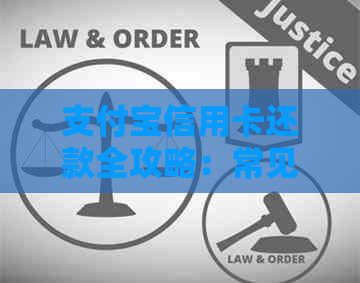 LAW & ORDER

Justice

支付宝信用卡还款全攻略：常见

LAW & ORDER